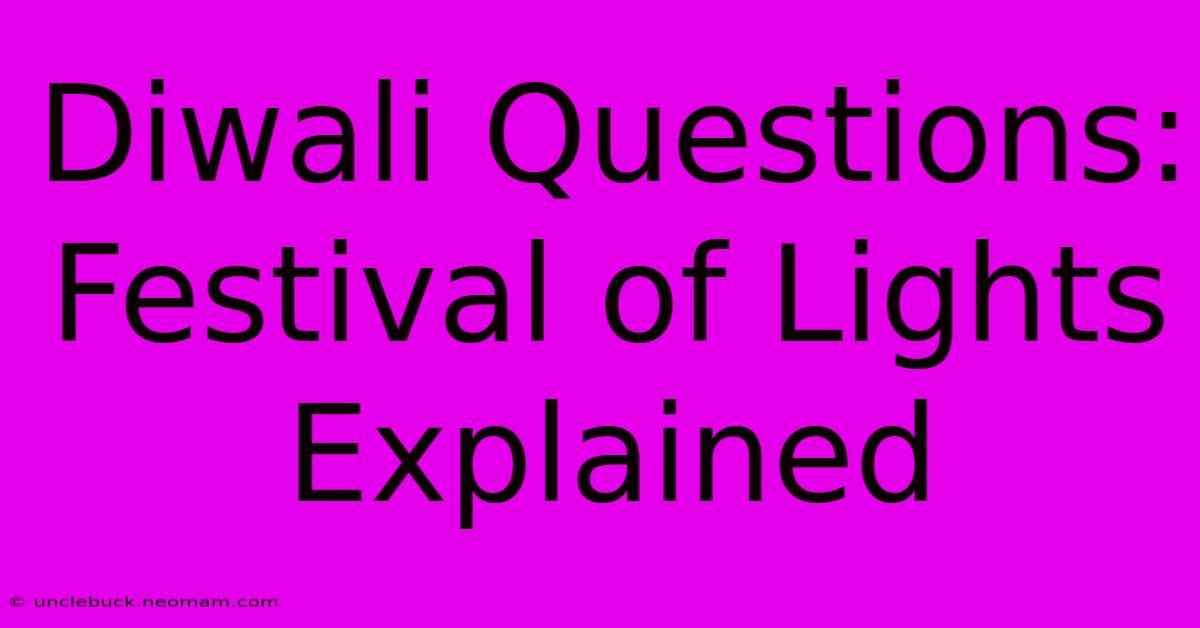 Diwali Questions: Festival of Lights Explained

© unclebuck.neomam.com